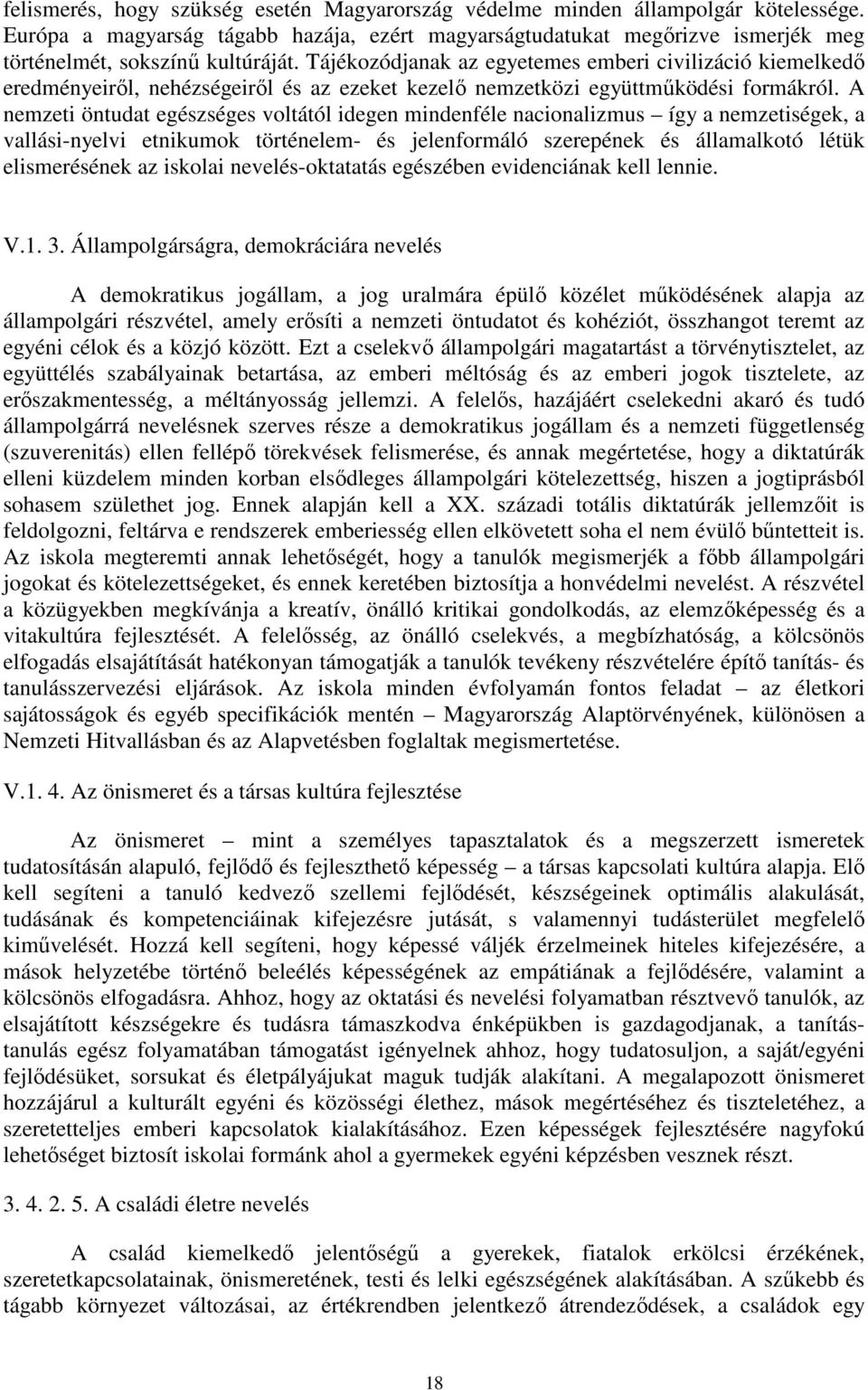 felismerés, hogy szükség esetén Magyarország védelme minden állampolgár kötelessége. Európa a magyarság tágabb hazája, ezért magyarságtudatukat megőrizve ismerjék meg történelmét, sokszínű kultúráját. Tájékozódjanak az egyetemes emberi civilizáció kiemelkedő eredményeiről, nehézségeiről és az ezeket kezelő nemzetközi együttműködési formákról. A nemzeti öntudat egészséges voltától idegen mindenféle nacionalizmus – így a nemzetiségek, a vallási-nyelvi etnikumok történelem- és jelenformáló szerepének és államalkotó létük elismerésének az iskolai nevelés-oktatatás egészében evidenciának kell lennie.

V.1. 3. Állampolgárságra, demokráciára nevelés

A demokratikus jogállam, a jog uralmára épülő közélet működésének alapja az állampolgári részvétel, amely erősíti a nemzeti öntudatot és kohéziót, összhangot teremt az egyéni célok és a közjó között. Ezt a cselekvő állampolgári magatartást a törvénytisztelet, az együttélés szabályainak betartása, az emberi méltóság és az emberi jogok tisztelete, az erőszakmentesség, a méltányosság jellemzi. A felelős, hazájáért cselekedni akaró és tudó állampolgárrá nevelésnek szerves része a demokratikus jogállam és a nemzeti függetlenség (szuverenitás) ellen fellépő törekvések felismerése, és annak megértetése, hogy a diktatúrák elleni küzdelem minden korban elsődleges állampolgári kötelezettség, hiszen a jogtiprásból sohasem születhet jog. Ennek alapján kell a XX. századi totális diktatúrák jellemzőit is feldolgozni, feltárva e rendszerek emberiesség ellen elkövetett soha el nem évülő bűntetteit is. Az iskola megteremti annak lehetőségét, hogy a tanulók megismerjék a főbb állampolgári jogokat és kötelezettségeket, és ennek keretében biztosítja a honvédelmi nevelést. A részvétel a közügyekben megkívánja a kreatív, önálló kritikai gondolkodás, az elemzőképesség és a vitakultúra fejlesztését. A felelősség, az önálló cselekvés, a megbízhatóság, a kölcsönös elfogadás elsajátítását hatékonyan támogatják a tanulók tevékeny részvételére építő tanítás- és tanulásszervezési eljárások. Az iskola minden évfolyamán fontos feladat – az életkori sajátosságok és egyéb specifikációk mentén – Magyarország Alaptörvényének, különösen a Nemzeti Hitvallásban és az Alapvetésben foglaltak megismertetése.

V.1. 4. Az önismeret és a társas kultúra fejlesztése

Az önismeret – mint a személyes tapasztalatok és a megszerzett ismeretek tudatosításán alapuló, fejlődő és fejleszthető képesség – a társas kapcsolati kultúra alapja. Elő kell segíteni a tanuló kedvező szellemi fejlődését, készségeinek optimális alakulását, tudásának és kompetenciáinak kifejezésre jutását, s valamennyi tudásterület megfelelő kiművelését. Hozzá kell segíteni, hogy képessé váljék érzelmeinek hiteles kifejezésére, a mások helyzetébe történő beleélés képességének az empátiának a fejlődésére, valamint a kölcsönös elfogadásra. Ahhoz, hogy az oktatási és nevelési folyamatban résztvevő tanulók, az elsajátított készségekre és tudásra támaszkodva énképükben is gazdagodjanak, a tanítás-tanulás egész folyamatában támogatást igényelnek ahhoz, hogy tudatosuljon, a saját/egyéni fejlődésüket, sorsukat és életpályájukat maguk tudják alakítani. A megalapozott önismeret hozzájárul a kulturált egyéni és közösségi élethez, mások megértéséhez és tiszteletéhez, a szeretetteljes emberi kapcsolatok kialakításához. Ezen képességek fejlesztésére nagyfokú lehetőséget biztosít iskolai formánk ahol a gyermekek egyéni képzésben vesznek részt.

3. 4. 2. 5. A családi életre nevelés

A család kiemelkedő jelentőségű a gyerekek, fiatalok erkölcsi érzékének, szeretetkapcsolatainak, önismeretének, testi és lelki egészségének alakításában. A szűkebb és tágabb környezet változásai, az értékrendben jelentkező átrendeződések, a családok egy

18